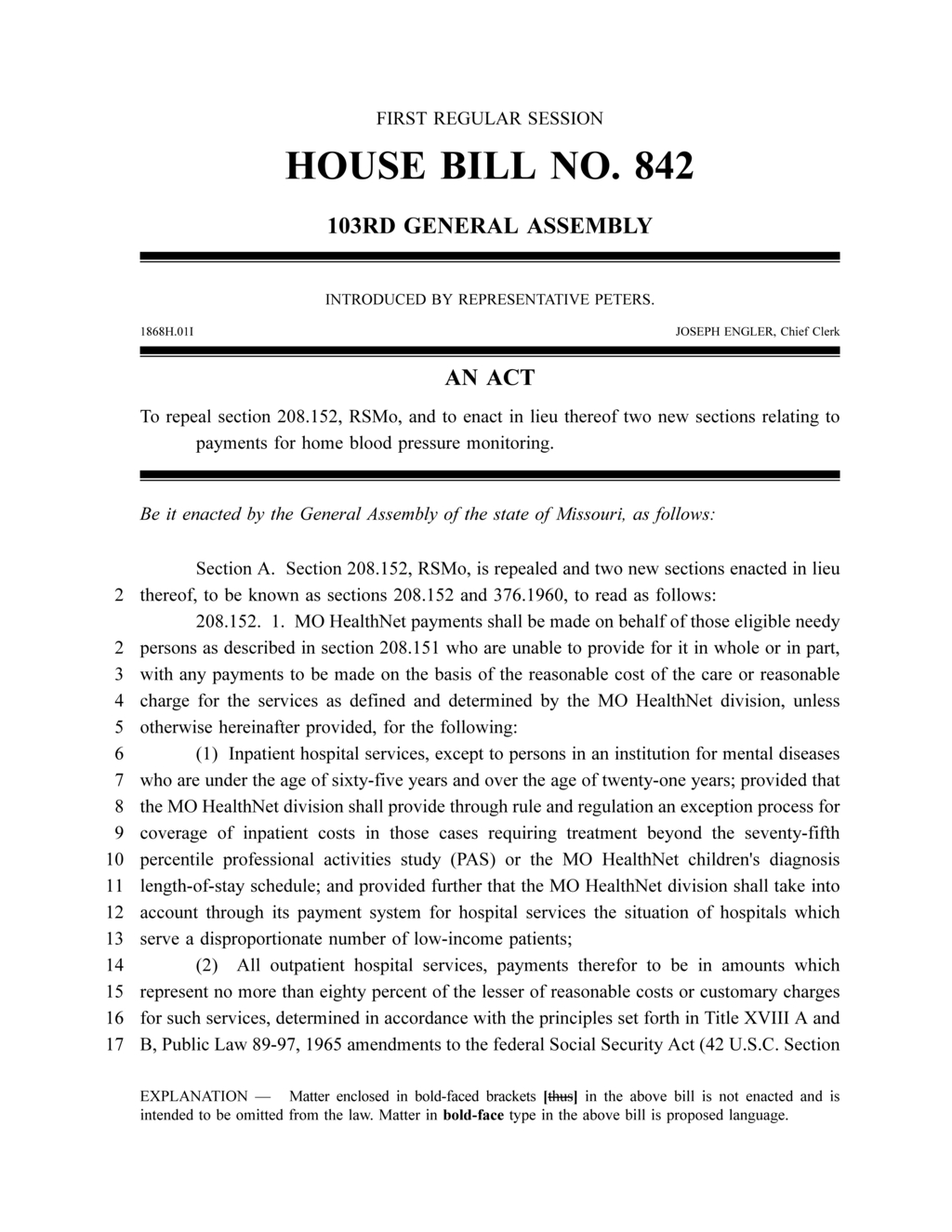 FIRST REGULAR SESSION

HOUSE BILL NO. 842

103RD GENERAL ASSEMBLY

INTRODUCED BY REPRESENTATIVE PETERS.

1868H.01I

JOSEPH ENGLER, Chief Clerk

AN ACT

To repeal section 208.152, RSMo, and to enact in lieu thereof two new sections relating to payments for home blood pressure monitoring.

Be it enacted by the General Assembly of the state of Missouri, as follows:

Section A. Section 208.152, RSMo, is repealed and two new sections enacted in lieu
2 thereof, to be known as sections 208.152 and 376.1960, to read as follows:

208.152. 1. MO HealthNet payments shall be made on behalf of those eligible needy
2 persons as described in section 208.151 who are unable to provide for it in whole or in part,
3 with any payments to be made on the basis of the reasonable cost of the care or reasonable
4 charge for the services as defined and determined by the MO HealthNet division, unless
5 otherwise hereinafter provided, for the following:
6 (1) Inpatient hospital services, except to persons in an institution for mental diseases
7 who are under the age of sixty-five years and over the age of twenty-one years; provided that
8 the MO HealthNet division shall provide through rule and regulation an exception process for
9 coverage of inpatient costs in those cases requiring treatment beyond the seventy-fifth
10 percentile professional activities study (PAS) or the MO HealthNet children's diagnosis
11 length-of-stay schedule; and provided further that the MO HealthNet division shall take into
12 account through its payment system for hospital services the situation of hospitals which
13 serve a disproportionate number of low-income patients;
14 (2) All outpatient hospital services, payments therefor to be in amounts which
15 represent no more than eighty percent of the lesser of reasonable costs or customary charges
16 for such services, determined in accordance with the principles set forth in Title XVIII A and
17 B, Public Law 89-97, 1965 amendments to the federal Social Security Act (42 U.S.C. Section

EXPLANATION — Matter enclosed in bold-faced brackets [thus] in the above bill is not enacted and is intended to be omitted from the law. Matter in bold-face type in the above bill is proposed language.